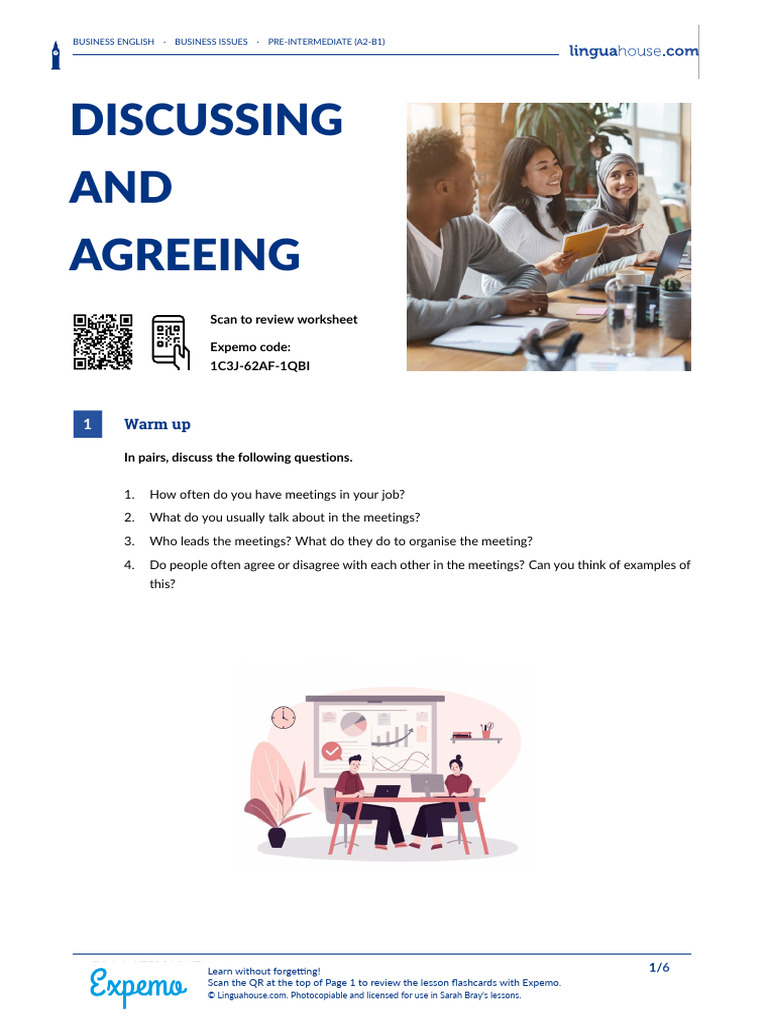 BUSINESS ENGLISH · BUSINESS ISSUES · PRE-INTERMEDIATE (A2-B1)

linguahouse.com

DISCUSSING AND AGREEING

Scan to review worksheet

Expemo code:
1C3J-62AF-1QBI

1 Warm up

In pairs, discuss the following questions.

1. How often do you have meetings in your job?
2. What do you usually talk about in the meetings?
3. Who leads the meetings? What do they do to organise the meeting?
4. Do people often agree or disagree with each other in the meetings? Can you think of examples of this?

Expemo

Learn without forgetting!
Scan the QR at the top of Page 1 to review the lesson flashcards with Expemo.
© Linguahouse.com. Photocopiable and licensed for use in Sarah Bray's lessons.

1/6